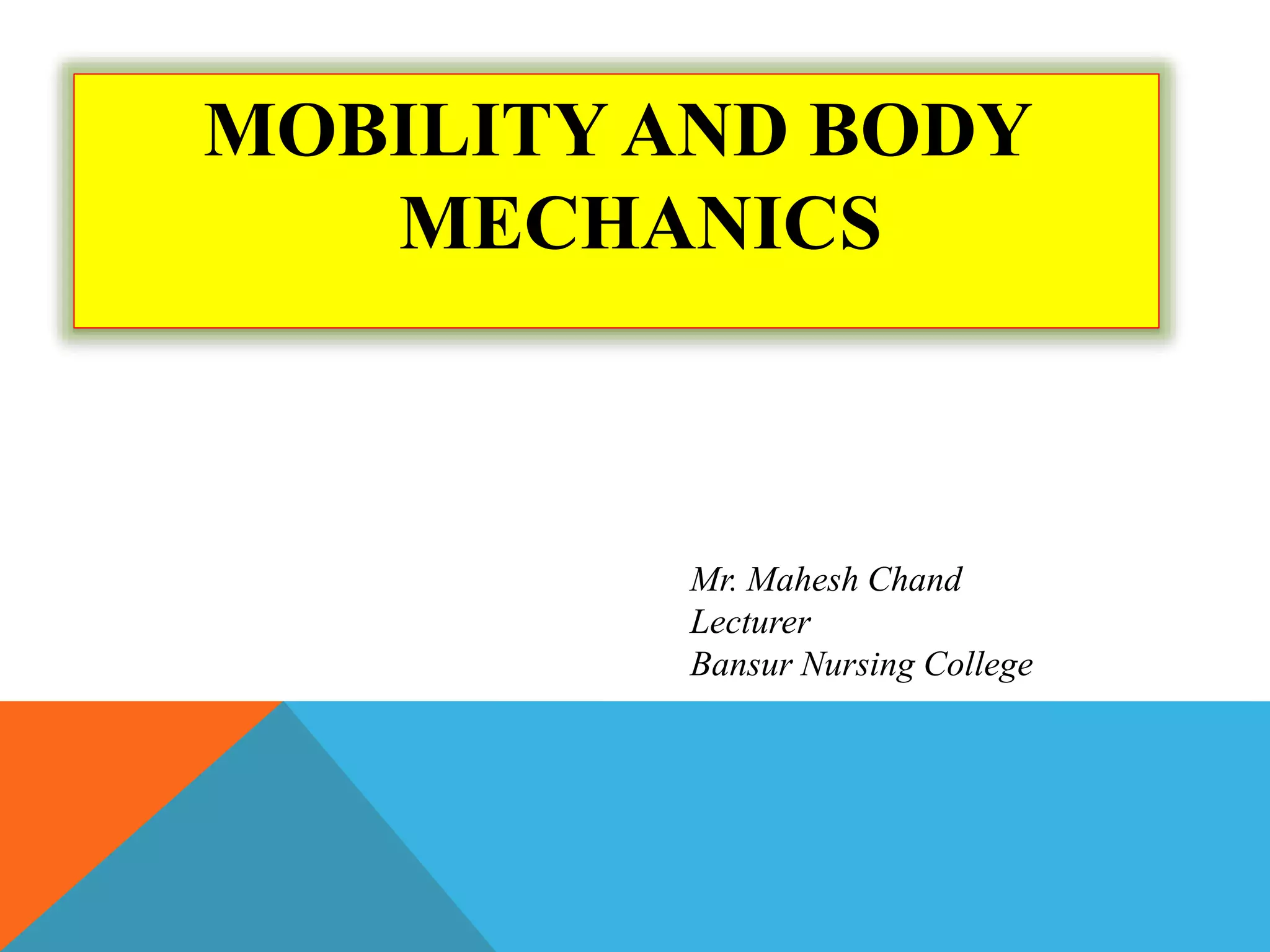 MOBILITY AND BODY MECHANICS

Mr. Mahesh Chand
Lecturer
Bansur Nursing College